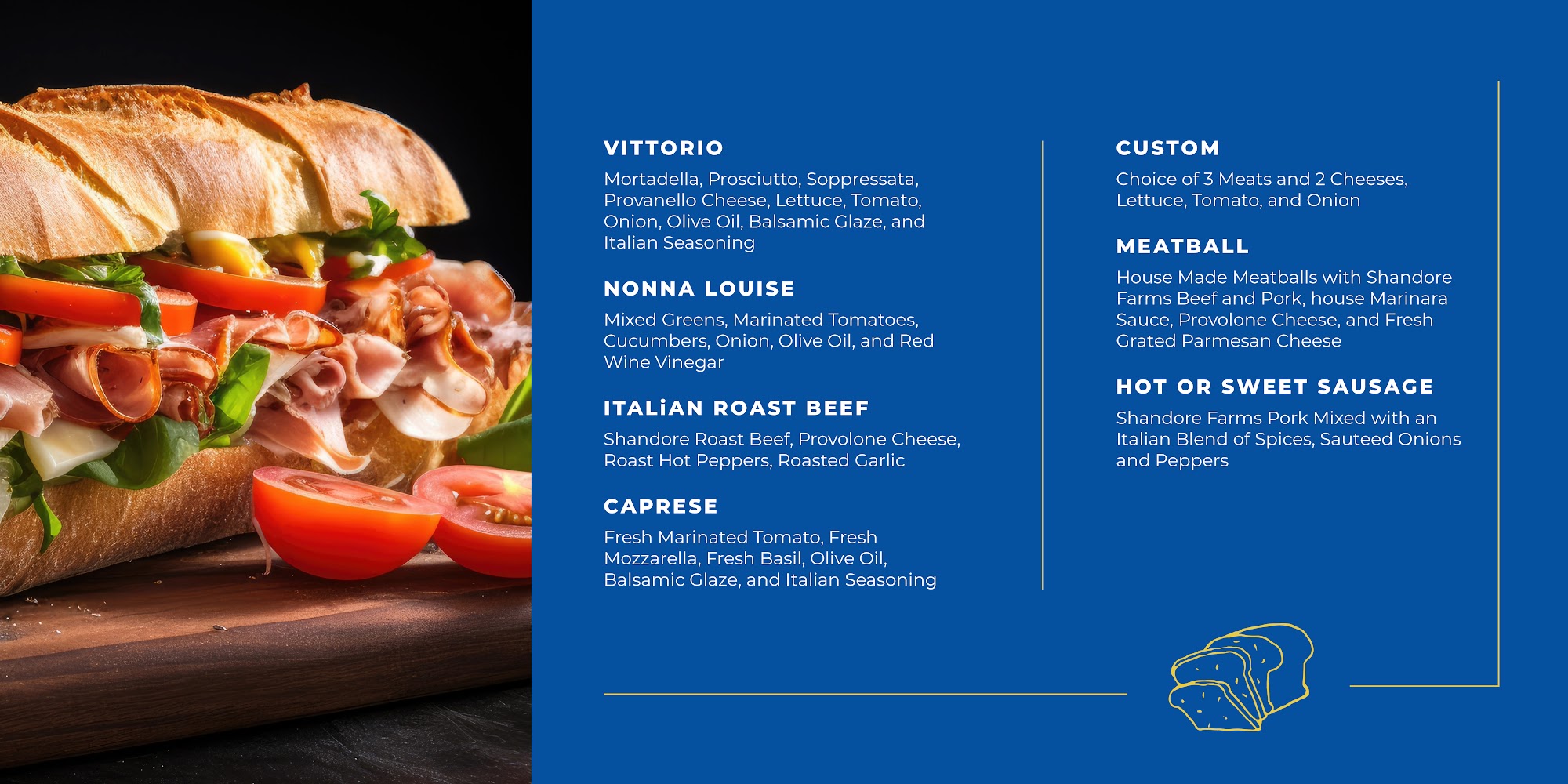 VITTORIO

Mortadella, Prosciutto, Soppressata, Provanello Cheese, Lettuce, Tomato, Onion, Olive Oil, Balsamic Glaze, and Italian Seasoning

NONNA LOUISE

Mixed Greens, Marinated Tomatoes, Cucumbers, Onion, Olive Oil, and Red Wine Vinegar

ITALiAN ROAST BEEF

Shandore Roast Beef, Provolone Cheese, Roast Hot Peppers, Roasted Garlic

CAPRESE

Fresh Marinated Tomato, Fresh Mozzarella, Fresh Basil, Olive Oil, Balsamic Glaze, and Italian Seasoning

CUSTOM

Choice of 3 Meats and 2 Cheeses, Lettuce, Tomato, and Onion

MEATBALL

House Made Meatballs with Shandore Farms Beef and Pork, house Marinara Sauce, Provolone Cheese, and Fresh Grated Parmesan Cheese

HOT OR SWEET SAUSAGE

Shandore Farms Pork Mixed with an Italian Blend of Spices, Sauteed Onions and Peppers